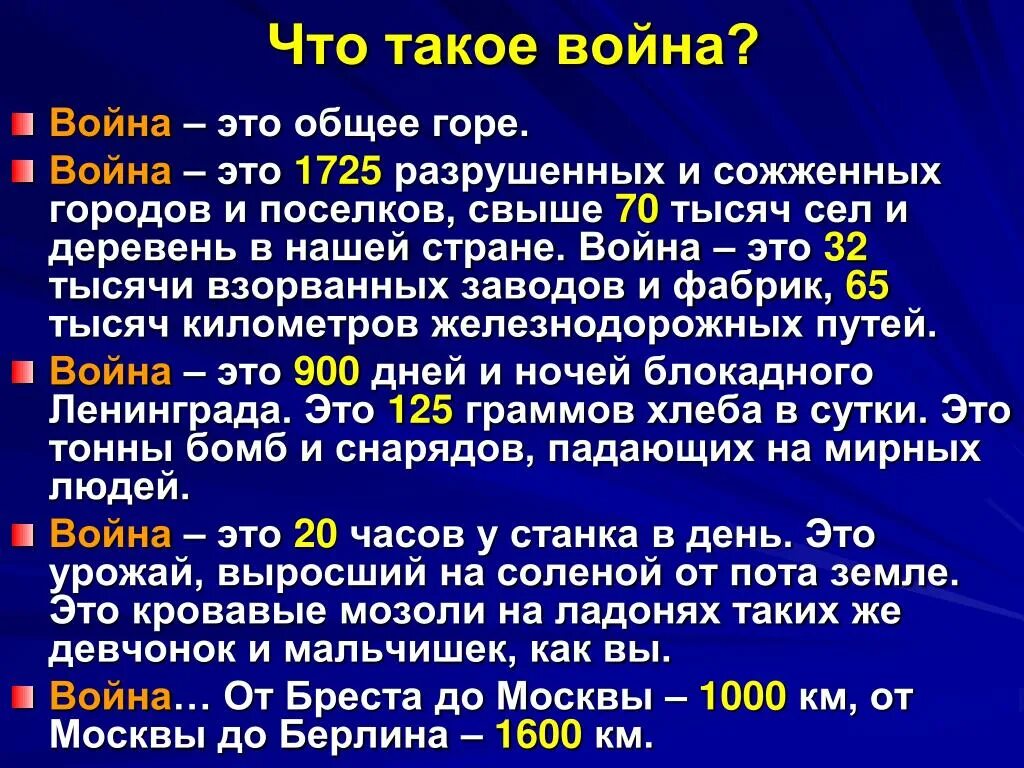 Что такое война?

Война – это общее горе.

Война – это 1725 разрушенных и сожженных городов и поселков, свыше 70 тысяч сел и деревень в нашей стране. Война – это 32 тысячи взорванных заводов и фабрик, 65 тысяч километров железнодорожных путей.

Война – это 900 дней и ночей блокадного Ленинграда. Это 125 граммов хлеба в сутки. Это тонны бомб и снарядов, падающих на мирных людей.

Война – это 20 часов у станка в день. Это урожай, выросший на соленой от пота земле. Это кровавые мозоли на ладонях таких же девчонок и мальчишек, как вы.

Война… От Бреста до Москвы – 1000 км, от Москвы до Берлина – 1600 км.